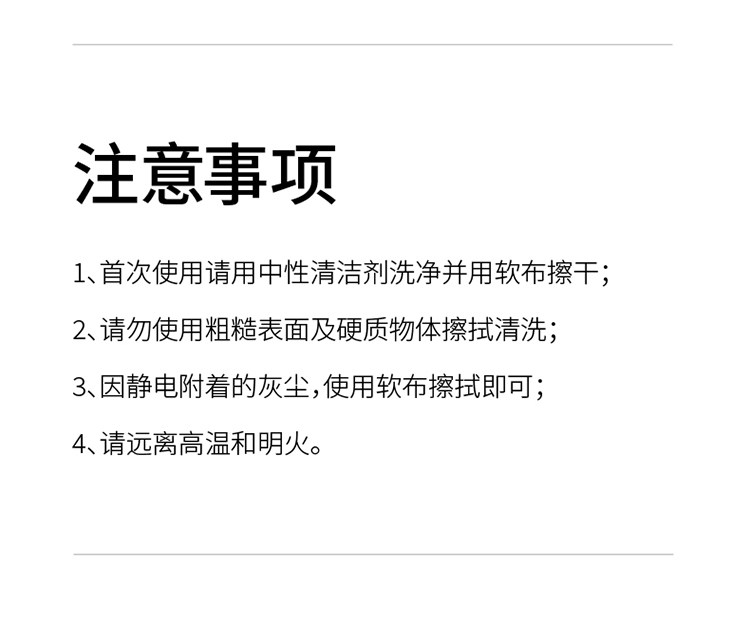 注意事项

1、首次使用请用中性清洁剂洗净并用软布擦干；

2、请勿使用粗糙表面及硬质物体擦拭清洗；

3、因静电附着的灰尘，使用软布擦拭即可；

4、请远离高温和明火。